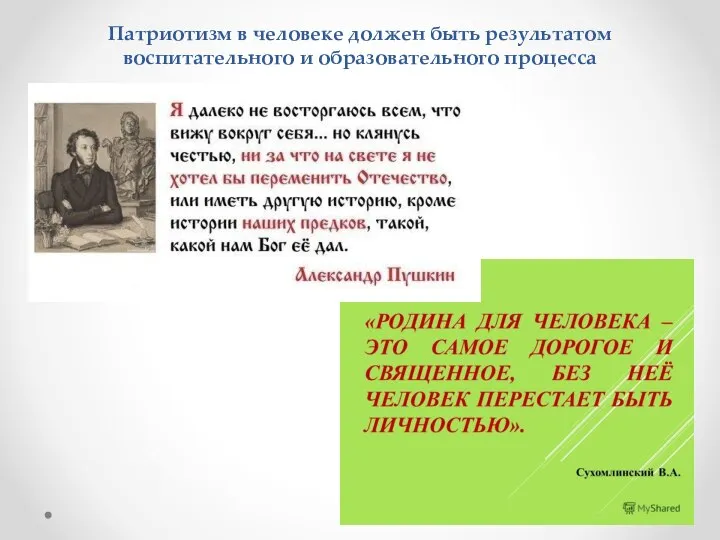 Патриотизм в человеке должен быть результатом воспитательного и образовательного процесса

Я далеко не восторгаюсь всем, что вижу вокруг себя... но клянусь честью, ни за что на свете я не хотел бы переменить Отечество, или иметь другую историю, кроме истории наших предков, такой, какой нам Бог её дал.

Александр Пушкин

«РОДИНА ДЛЯ ЧЕЛОВЕКА – ЭТО САМОЕ ДОРОГОЕ И СВЯЩЕННОЕ, БЕЗ НЕЁ ЧЕЛОВЕК ПЕРЕСТАЕТ БЫТЬ ЛИЧНОСТЬЮ».

Сухомлинский В.А.

MyShared